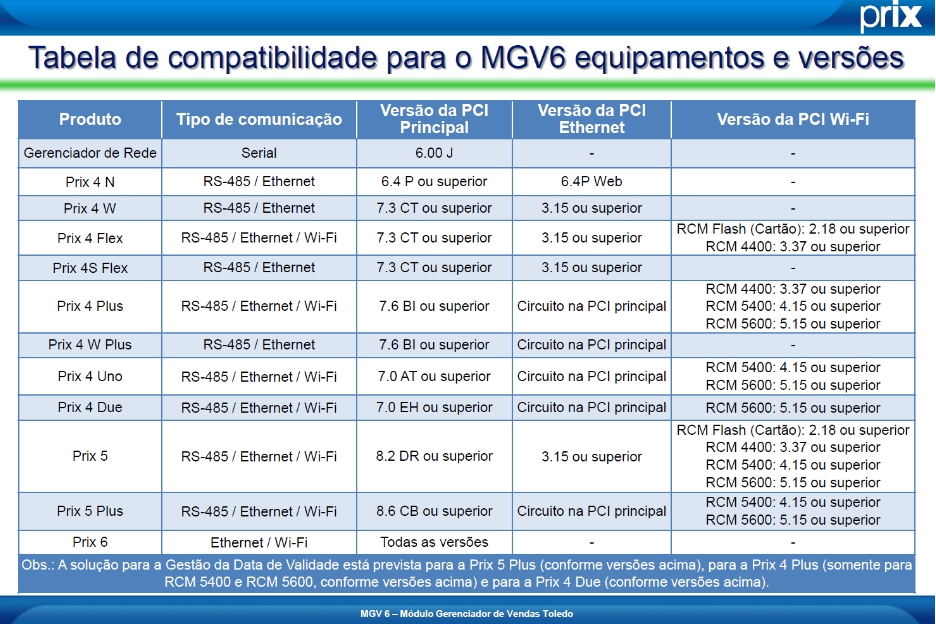 prix

Tabela de compatibilidade para o MGV6 equipamentos e versões

| Produto | Tipo de comunicação | Versão da PCI Principal | Versão da PCI Ethernet | Versão da PCI Wi-Fi |
|---|---|---|---|---|
| Gerenciador de Rede | Serial | 6.00 J | - | - |
| Prix 4 N | RS-485 / Ethernet | 6.4 P ou superior | 6.4P Web | - |
| Prix 4 W | RS-485 / Ethernet | 7.3 CT ou superior | 3.15 ou superior | - |
| Prix 4 Flex | RS-485 / Ethernet / Wi-Fi | 7.3 CT ou superior | 3.15 ou superior | RCM Flash (Cartão): 2.18 ou superior RCM 4400: 3.37 ou superior |
| Prix 4S Flex | RS-485 / Ethernet | 7.3 CT ou superior | 3.15 ou superior | - |
| Prix 4 Plus | RS-485 / Ethernet / Wi-Fi | 7.6 BI ou superior | Circuito na PCI principal | RCM 4400: 3.37 ou superior RCM 5400: 4.15 ou superior RCM 5600: 5.15 ou superior |
| Prix 4 W Plus | RS-485 / Ethernet | 7.6 BI ou superior | Circuito na PCI principal | - |
| Prix 4 Uno | RS-485 / Ethernet / Wi-Fi | 7.0 AT ou superior | Circuito na PCI principal | RCM 5400: 4.15 ou superior RCM 5600: 5.15 ou superior |
| Prix 4 Due | RS-485 / Ethernet / Wi-Fi | 7.0 EH ou superior | Circuito na PCI principal | RCM 5600: 5.15 ou superior |
| Prix 5 | RS-485 / Ethernet / Wi-Fi | 8.2 DR ou superior | 3.15 ou superior | RCM Flash (Cartão): 2.18 ou superior RCM 4400: 3.37 ou superior RCM 5400: 4.15 ou superior RCM 5600: 5.15 ou superior |
| Prix 5 Plus | RS-485 / Ethernet / Wi-Fi | 8.6 CB ou superior | Circuito na PCI principal | RCM 5400: 4.15 ou superior RCM 5600: 5.15 ou superior |
| Prix 6 | Ethernet / Wi-Fi | Todas as versões | - | - |

Obs.: A solução para a Gestão da Data de Validade está prevista para a Prix 5 Plus (conforme versões acima), para a Prix 4 Plus (somente para RCM 5400 e RCM 5600, conforme versões acima) e para a Prix 4 Due (conforme versões acima).

MGV 6 – Módulo Gerenciador de Vendas Toledo